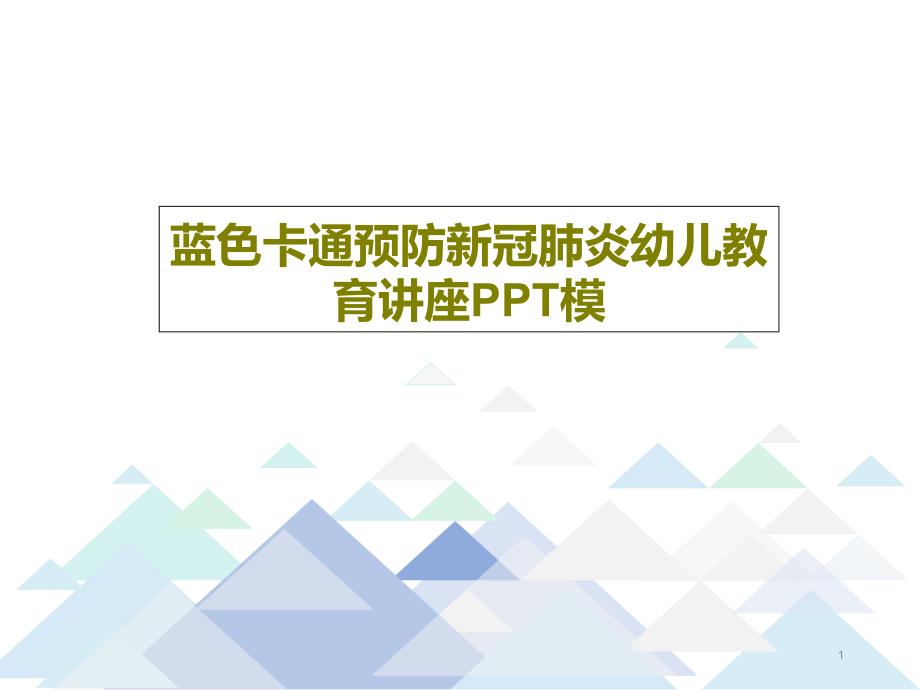 蓝色卡通预防新冠肺炎幼儿教育讲座PPT模

1